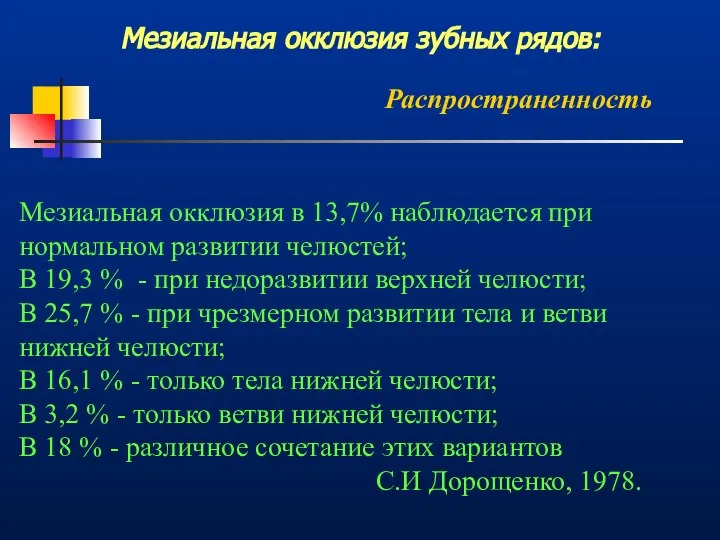 Мезиальная окклюзия зубных рядов:

Распространенность

Мезиальная окклюзия в 13,7% наблюдается при нормальном развитии челюстей;
В 19,3 % - при недоразвитии верхней челюсти;
В 25,7 % - при чрезмерном развитии тела и ветви нижней челюсти;
В 16,1 % - только тела нижней челюсти;
В 3,2 % - только ветви нижней челюсти;
В 18 % - различное сочетание этих вариантов
С.И Дорощенко, 1978.